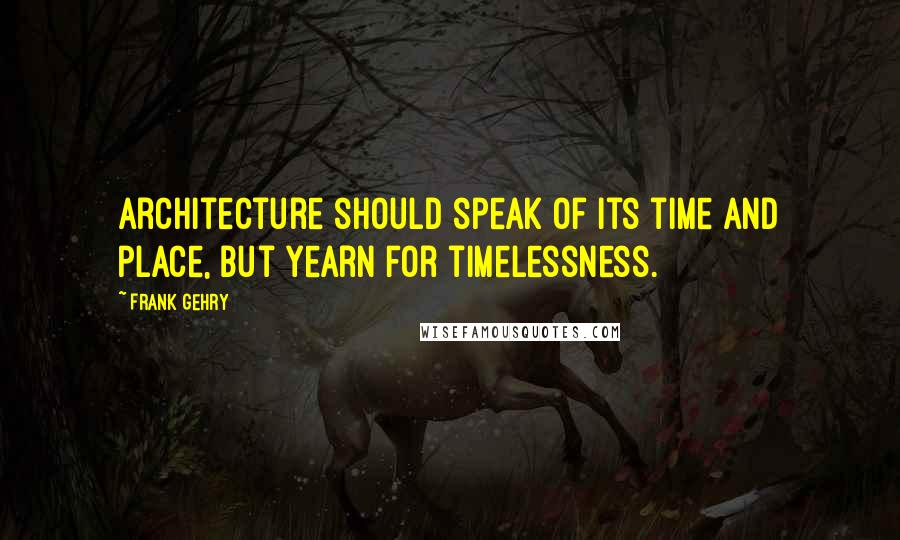 ARCHITECTURE SHOULD SPEAK OF ITS TIME AND PLACE, BUT YEARN FOR TIMELESSNESS.

~ FRANK GEHRY

WISEFAMOUSQUOTES.COM